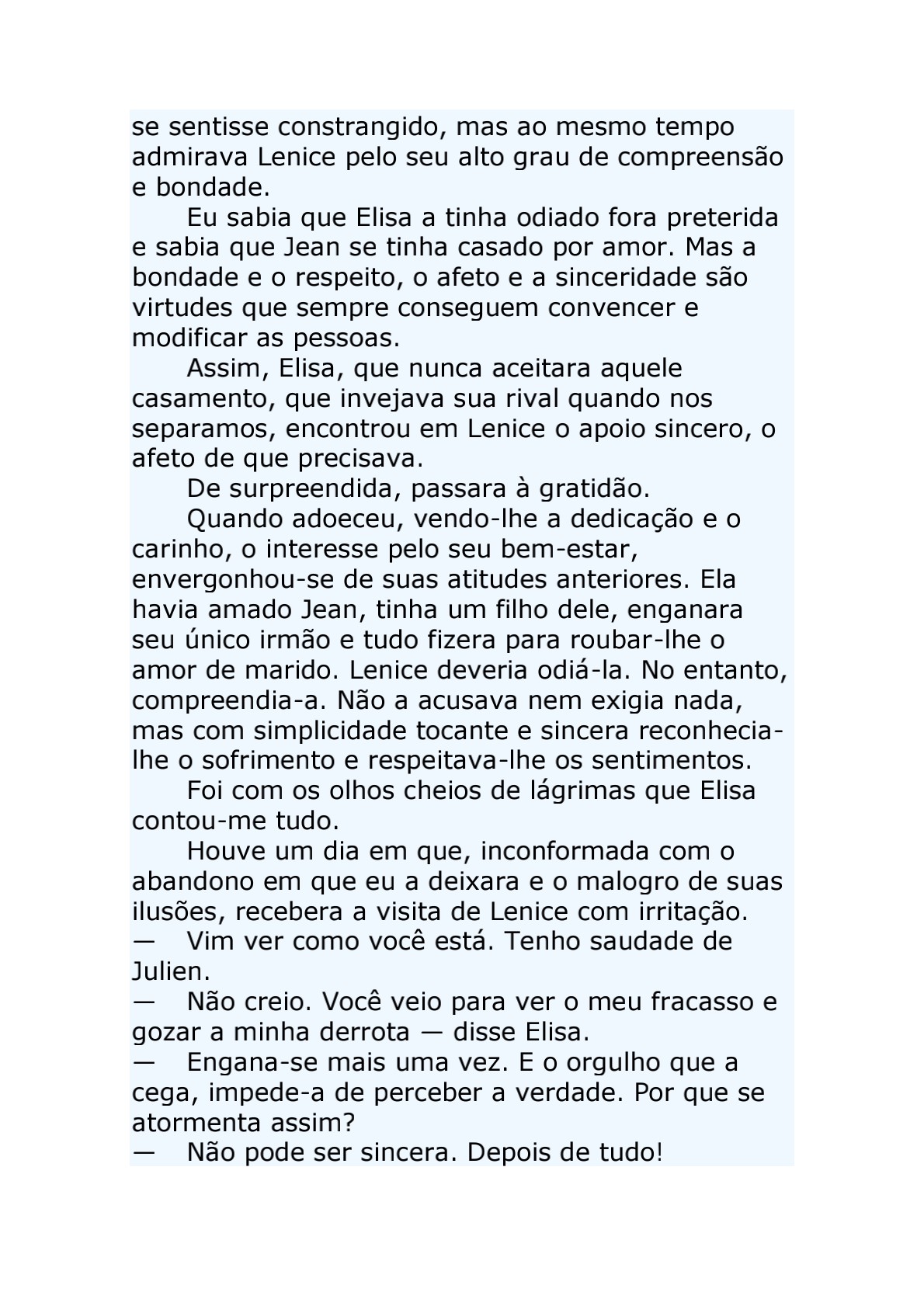 se sentisse constrangido, mas ao mesmo tempo admirava Lenice pelo seu alto grau de compreensão e bondade.

Eu sabia que Elisa a tinha odiado fora preterida e sabia que Jean se tinha casado por amor. Mas a bondade e o respeito, o afeto e a sinceridade são virtudes que sempre conseguem convencer e modificar as pessoas.

Assim, Elisa, que nunca aceitara aquele casamento, que invejava sua rival quando nos separamos, encontrou em Lenice o apoio sincero, o afeto de que precisava.

De surpreendida, passara à gratidão.

Quando adoeceu, vendo-lhe a dedicação e o carinho, o interesse pelo seu bem-estar, envergonhou-se de suas atitudes anteriores. Ela havia amado Jean, tinha um filho dele, enganara seu único irmão e tudo fizera para roubar-lhe o amor de marido. Lenice deveria odiá-la. No entanto, compreendia-a. Não a acusava nem exigia nada, mas com simplicidade tocante e sincera reconhecia-lhe o sofrimento e respeitava-lhe os sentimentos.

Foi com os olhos cheios de lágrimas que Elisa contou-me tudo.

Houve um dia em que, inconformada com o abandono em que eu a deixara e o malogro de suas ilusões, recebera a visita de Lenice com irritação.

— Vim ver como você está. Tenho saudade de Julien.

— Não creio. Você veio para ver o meu fracasso e gozar a minha derrota — disse Elisa.

— Engana-se mais uma vez. E o orgulho que a cega, impede-a de perceber a verdade. Por que se atormenta assim?

— Não pode ser sincera. Depois de tudo!